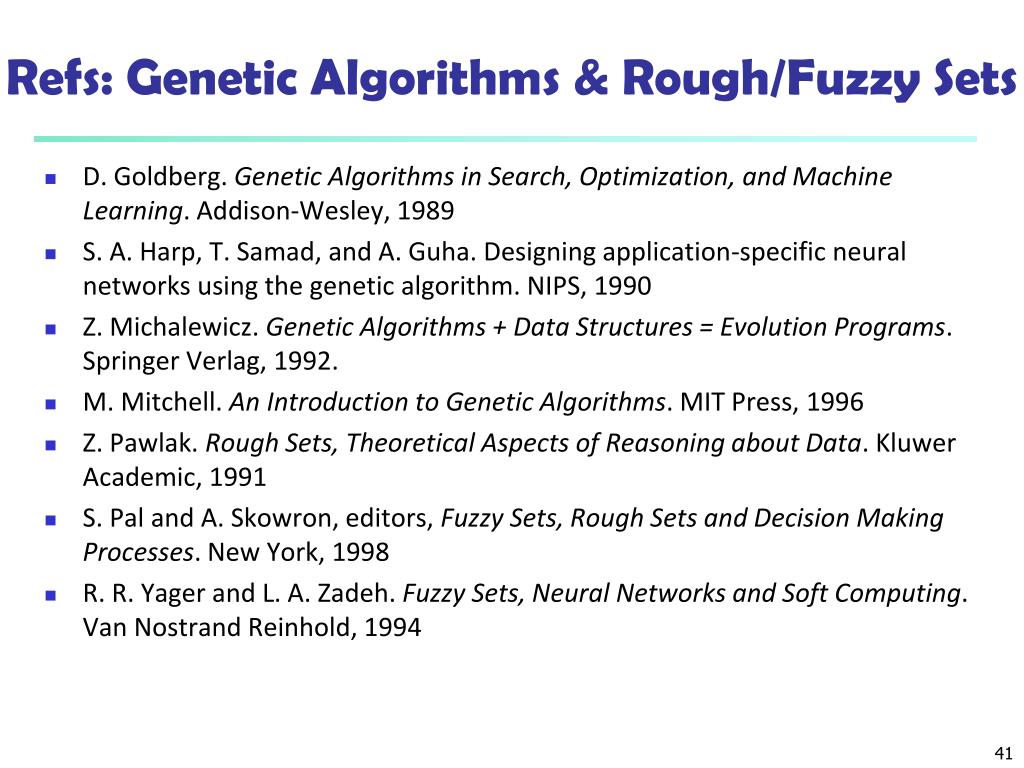 Refs: Genetic Algorithms & Rough/Fuzzy Sets

- D. Goldberg. Genetic Algorithms in Search, Optimization, and Machine Learning. Addison-Wesley, 1989
- S. A. Harp, T. Samad, and A. Guha. Designing application-specific neural networks using the genetic algorithm. NIPS, 1990
- Z. Michalewicz. Genetic Algorithms + Data Structures = Evolution Programs. Springer Verlag, 1992.
- M. Mitchell. An Introduction to Genetic Algorithms. MIT Press, 1996
- Z. Pawlak. Rough Sets, Theoretical Aspects of Reasoning about Data. Kluwer Academic, 1991
- S. Pal and A. Skowron, editors, Fuzzy Sets, Rough Sets and Decision Making Processes. New York, 1998
- R. R. Yager and L. A. Zadeh. Fuzzy Sets, Neural Networks and Soft Computing. Van Nostrand Reinhold, 1994

41